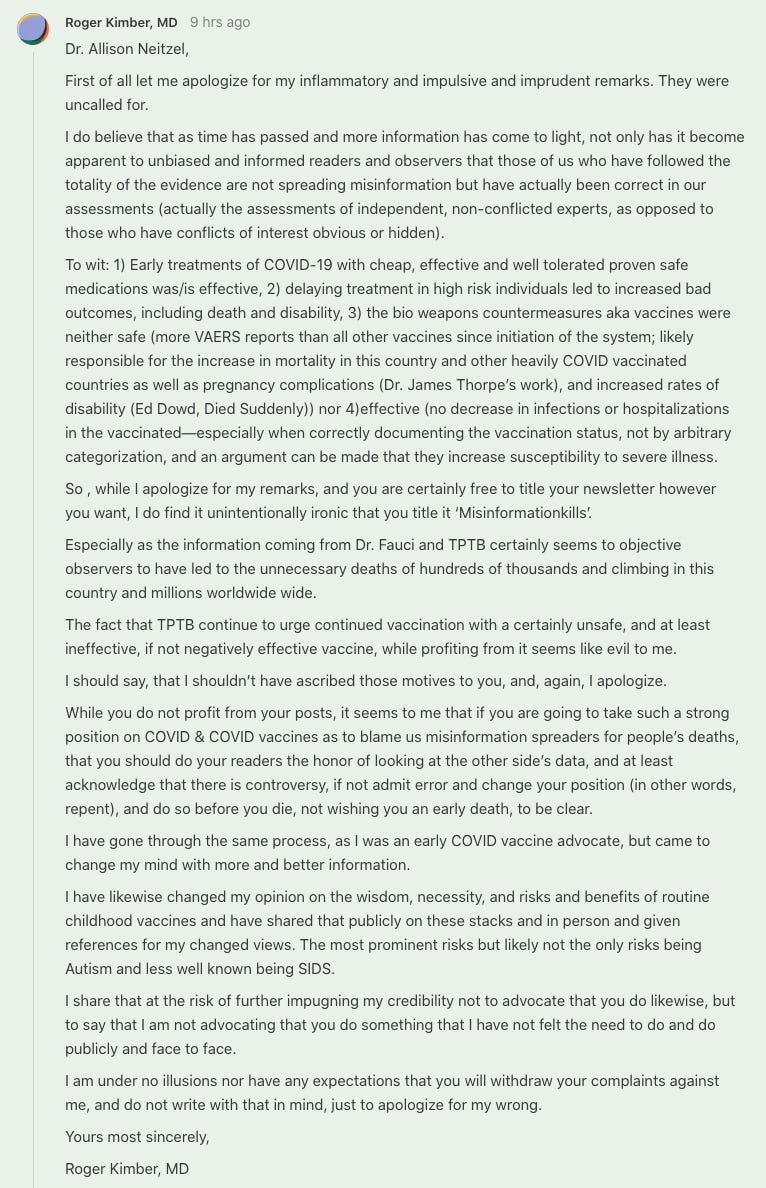 Roger Kimber, MD 9 hrs ago

Dr. Allison Neitzel,

First of all let me apologize for my inflammatory and impulsive and imprudent remarks. They were uncalled for.

I do believe that as time has passed and more information has come to light, not only has it become apparent to unbiased and informed readers and observers that those of us who have followed the totality of the evidence are not spreading misinformation but have actually been correct in our assessments (actually the assessments of independent, non-conflicted experts, as opposed to those who have conflicts of interest obvious or hidden).

To wit: 1) Early treatments of COVID-19 with cheap, effective and well tolerated proven safe medications was/is effective, 2) delaying treatment in high risk individuals led to increased bad outcomes, including death and disability, 3) the bio weapons countermeasures aka vaccines were neither safe (more VAERS reports than all other vaccines since initiation of the system; likely responsible for the increase in mortality in this country and other heavily COVID vaccinated countries as well as pregnancy complications (Dr. James Thorpe's work), and increased rates of disability (Ed Dowd, Died Suddenly)) nor 4)effective (no decrease in infections or hospitalizations in the vaccinated—especially when correctly documenting the vaccination status, not by arbitrary categorization, and an argument can be made that they increase susceptibility to severe illness.

So , while I apologize for my remarks, and you are certainly free to title your newsletter however you want, I do find it unintentionally ironic that you title it 'Misinformationkills'.

Especially as the information coming from Dr. Fauci and TPTB certainly seems to objective observers to have led to the unnecessary deaths of hundreds of thousands and climbing in this country and millions worldwide wide.

The fact that TPTB continue to urge continued vaccination with a certainly unsafe, and at least ineffective, if not negatively effective vaccine, while profiting from it seems like evil to me.

I should say, that I shouldn't have ascribed those motives to you, and, again, I apologize.

While you do not profit from your posts, it seems to me that if you are going to take such a strong position on COVID & COVID vaccines as to blame us misinformation spreaders for people's deaths, that you should do your readers the honor of looking at the other side's data, and at least acknowledge that there is controversy, if not admit error and change your position (in other words, repent), and do so before you die, not wishing you an early death, to be clear.

I have gone through the same process, as I was an early COVID vaccine advocate, but came to change my mind with more and better information.

I have likewise changed my opinion on the wisdom, necessity, and risks and benefits of routine childhood vaccines and have shared that publicly on these stacks and in person and given references for my changed views. The most prominent risks but likely not the only risks being Autism and less well known being SIDS.

I share that at the risk of further impugning my credibility not to advocate that you do likewise, but to say that I am not advocating that you do something that I have not felt the need to do and do publicly and face to face.

I am under no illusions nor have any expectations that you will withdraw your complaints against me, and do not write with that in mind, just to apologize for my wrong.

Yours most sincerely,

Roger Kimber, MD